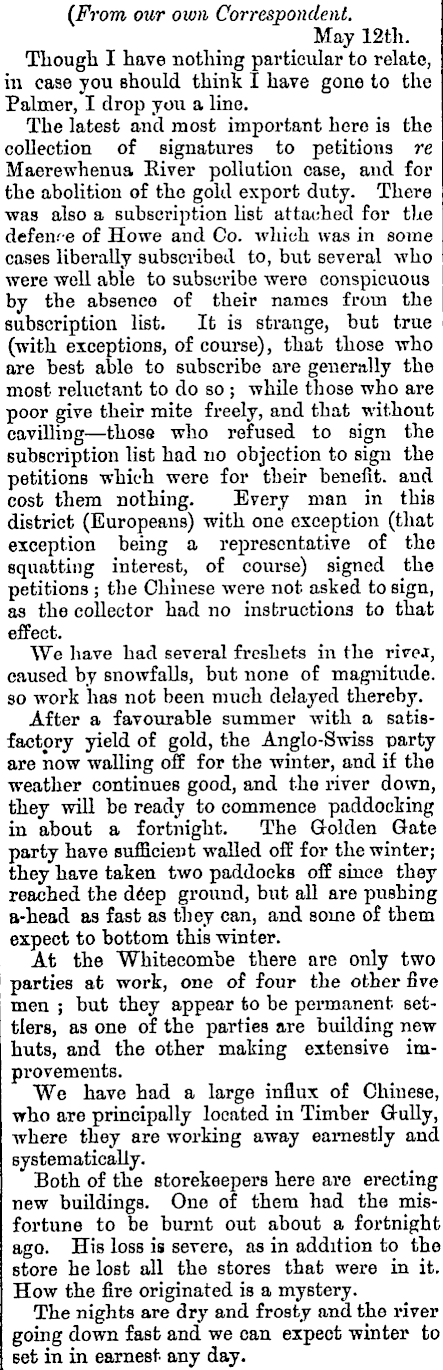 (From our own Correspondent.

May 12th.

Though I have nothing particular to relate, in case you should think I have gone to the Palmer, I drop you a line.

The latest and most important here is the collection of signatures to petitions re Maerewhenua River pollution case, and for the abolition of the gold export duty. There was also a subscription list attached for the defence of Howe and Co. which was in some cases liberally subscribed to, but several who were well able to subscribe were conspicuous by the absence of their names from the subscription list. It is strange, but true (with exceptions, of course), that those who are best able to subscribe are generally the most reluctant to do so; while those who are poor give their mite freely, and that without cavilling—those who refused to sign the subscription list had no objection to sign the petitions which were for their benefit. and cost them nothing. Every man in this district (Europeans) with one exception (that exception being a representative of the squatting interest, of course) signed the petitions; the Chinese were not asked to sign, as the collector had no instructions to that effect.

We have had several freshets in the river, caused by snowfalls, but none of magnitude. so work has not been much delayed thereby.

After a favourable summer with a satisfactory yield of gold, the Anglo-Swiss party are now walling off for the winter, and if the weather continues good, and the river down, they will be ready to commence paddocking in about a fortnight. The Golden Gate party have sufficient walled off for the winter; they have taken two paddocks off since they reached the deep ground, but all are pushing a-head as fast as they can, and some of them expect to bottom this winter.

At the Whitecombe there are only two parties at work, one of four the other five men; but they appear to be permanent settlers, as one of the parties are building new huts, and the other making extensive improvements.

We have had a large influx of Chinese, who are principally located in Timber Gully, where they are working away earnestly and systematically.

Both of the storekeepers here are erecting new buildings. One of them had the misfortune to be burnt out about a fortnight ago. His loss is severe, as in addition to the store he lost all the stores that were in it. How the fire originated is a mystery.

The nights are dry and frosty and the river going down fast and we can expect winter to set in in earnest any day.